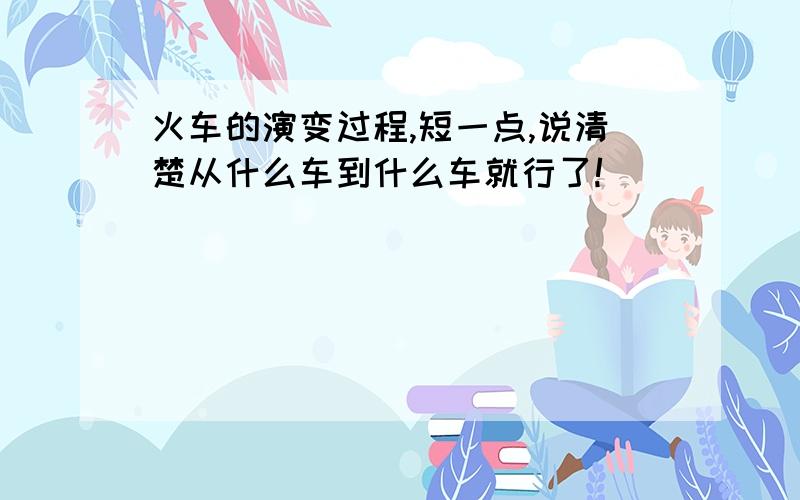 火车的演变过程,短一点,说清楚从什么车到什么车就行了!